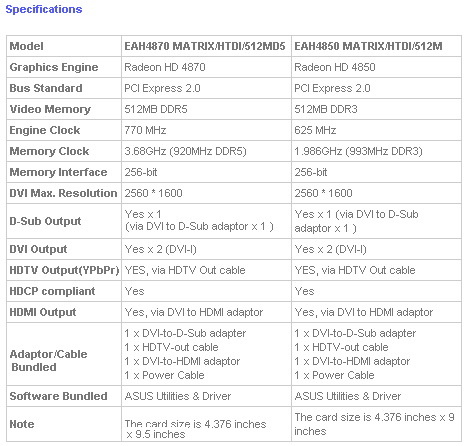 Specifications

| Model | EAH4870 MATRIX/HTDI/512MD5 | EAH4850 MATRIX/HTDI/512M |
|---|---|---|
| Graphics Engine | Radeon HD 4870 | Radeon HD 4850 |
| Bus Standard | PCI Express 2.0 | PCI Express 2.0 |
| Video Memory | 512MB DDR5 | 512MB DDR3 |
| Engine Clock | 770 MHz | 625 MHz |
| Memory Clock | 3.68GHz (920MHz DDR5) | 1.986GHz (993MHz DDR3) |
| Memory Interface | 256-bit | 256-bit |
| DVI Max. Resolution | 2560 * 1600 | 2560 * 1600 |
| D-Sub Output | Yes x 1 (via DVI to D-Sub adaptor x 1 ) | Yes x 1 (via DVI to D-Sub adaptor x 1 ) |
| DVI Output | Yes x 2 (DVI-I) | Yes x 2 (DVI-I) |
| HDTV Output(YPbPr) | YES, via HDTV Out cable | YES, via HDTV Out cable |
| HDCP compliant | Yes | Yes |
| HDMI Output | Yes, via DVI to HDMI adaptor | Yes, via DVI to HDMI adaptor |
| Adaptor/Cable Bundled | 1 x DVI-to-D-Sub adapter 1 x HDTV-out cable 1 x DVI-to-HDMI adaptor 1 x Power Cable | 1 x DVI-to-D-Sub adapter 1 x HDTV-out cable 1 x DVI-to-HDMI adaptor 1 x Power Cable |
| Software Bundled | ASUS Utilities & Driver | ASUS Utilities & Driver |
| Note | The card size is 4.376 inches x 9.5 inches | The card size is 4.376 inches x 9 inches |